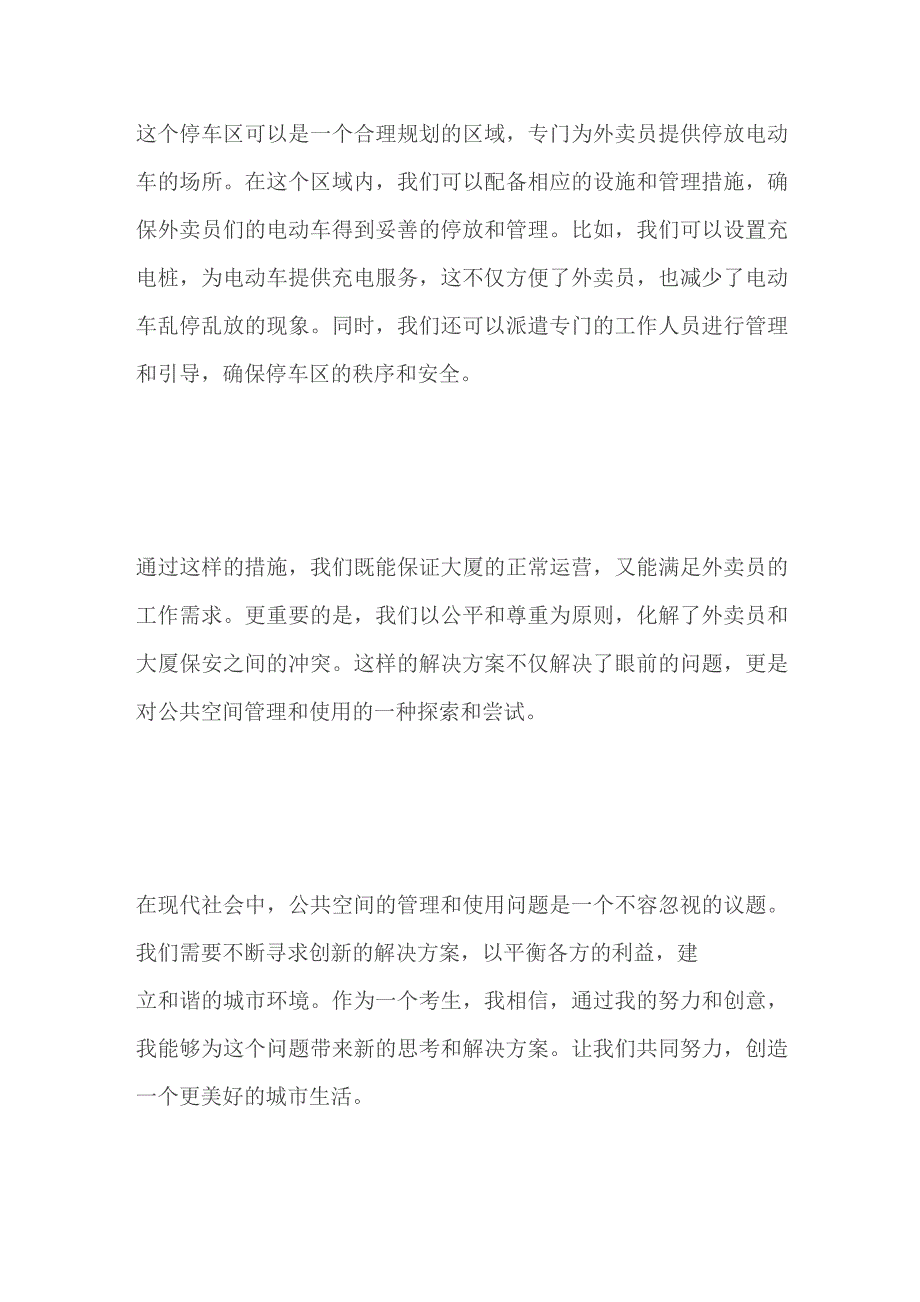 这个停车区可以是一个合理规划的区域，专门为外卖员提供停放电动车的场所。在这个区域内，我们可以配备相应的设施和管理措施，确保外卖员们的电动车得到妥善的停放和管理。比如，我们可以设置充电桩，为电动车提供充电服务，这不仅方便了外卖员，也减少了电动车乱停乱放的现象。同时，我们还可以派遣专门的工作人员进行管理和引导，确保停车区的秩序和安全。

通过这样的措施，我们既能保证大厦的正常运营，又能满足外卖员的工作需求。更重要的是，我们以公平和尊重为原则，化解了外卖员和大厦保安之间的冲突。这样的解决方案不仅解决了眼前的问题，更是对公共空间管理和使用的一种探索和尝试。

在现代社会中，公共空间的管理和使用问题是一个不容忽视的议题。我们需要不断寻求创新的解决方案，以平衡各方的利益，建立和谐的城市环境。作为一个考生，我相信，通过我的努力和创意，我能够为这个问题带来新的思考和解决方案。让我们共同努力，创造一个更美好的城市生活。